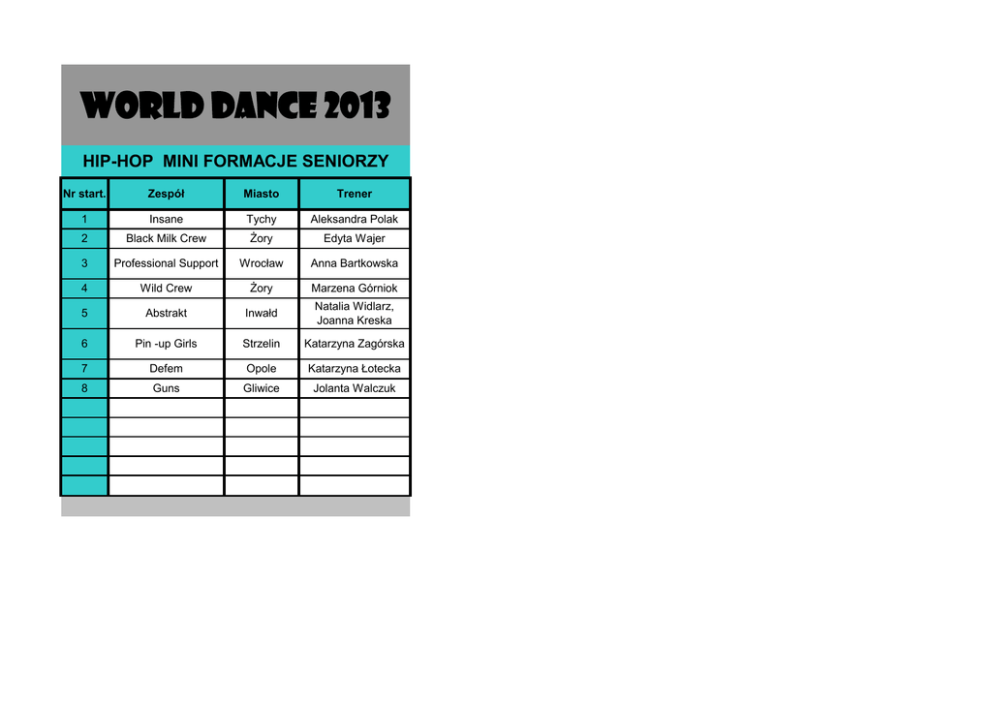 WORLD DANCE 2013

HIP-HOP MINI FORMACJE SENIORZY

| Nr start. | Zespół | Miasto | Trener |
|---|---|---|---|
| 1 | Insane | Tychy | Aleksandra Polak |
| 2 | Black Milk Crew | Żory | Edyta Wajer |
| 3 | Professional Support | Wrocław | Anna Bartkowska |
| 4 | Wild Crew | Żory | Marzena Górniok |
| 5 | Abstrakt | Inwałd | Natalia Widlarz, Joanna Kreska |
| 6 | Pin -up Girls | Strzelin | Katarzyna Zagórska |
| 7 | Defem | Opole | Katarzyna Łotecka |
| 8 | Guns | Gliwice | Jolanta Walczuk |
|  |  |  |  |
|  |  |  |  |
|  |  |  |  |
|  |  |  |  |
|  |  |  |  |